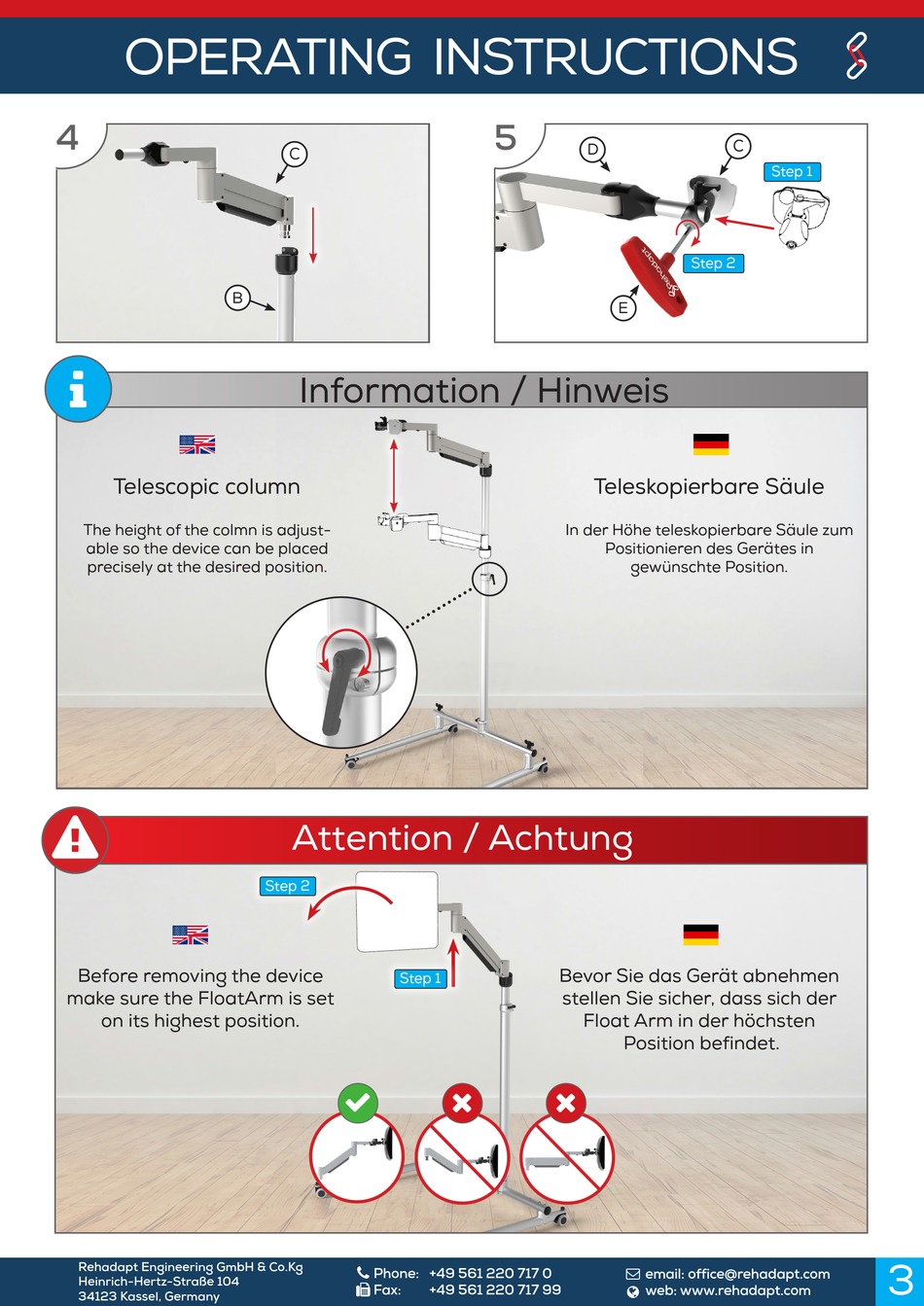 OPERATING INSTRUCTIONS

4

C

B

5

D

C

Step 1

Step 2

E

Rehadapt

Information / Hinweis

Telescopic column

The height of the colmn is adjustable so the device can be placed precisely at the desired position.

Teleskopierbare Säule

In der Höhe teleskopierbare Säule zum Positionieren des Gerätes in gewünschte Position.

Attention / Achtung

Step 2

Step 1

Before removing the device make sure the FloatArm is set on its highest position.

Bevor Sie das Gerät abnehmen stellen Sie sicher, dass sich der Float Arm in der höchsten Position befindet.

Rehadapt Engineering GmbH & Co.Kg
Heinrich-Hertz-Straße 104
34123 Kassel, Germany

Phone: +49 561 220 717 0
Fax: +49 561 220 717 99

email: office@rehadapt.com
web: www.rehadapt.com

3